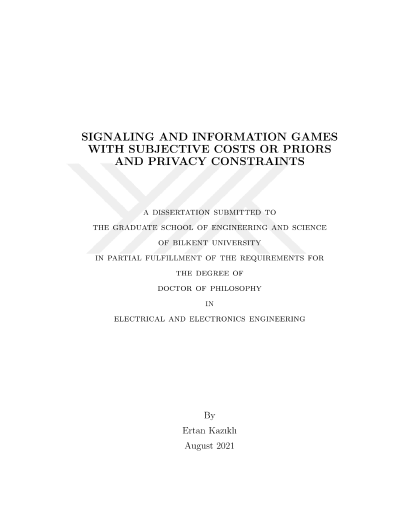 SIGNALING AND INFORMATION GAMES WITH SUBJECTIVE COSTS OR PRIORS AND PRIVACY CONSTRAINTS

A DISSERTATION SUBMITTED TO
THE GRADUATE SCHOOL OF ENGINEERING AND SCIENCE
OF BILKENT UNIVERSITY
IN PARTIAL FULFILLMENT OF THE REQUIREMENTS FOR
THE DEGREE OF
DOCTOR OF PHILOSOPHY
IN
ELECTRICAL AND ELECTRONICS ENGINEERING

By
Ertan Kazıklı
August 2021